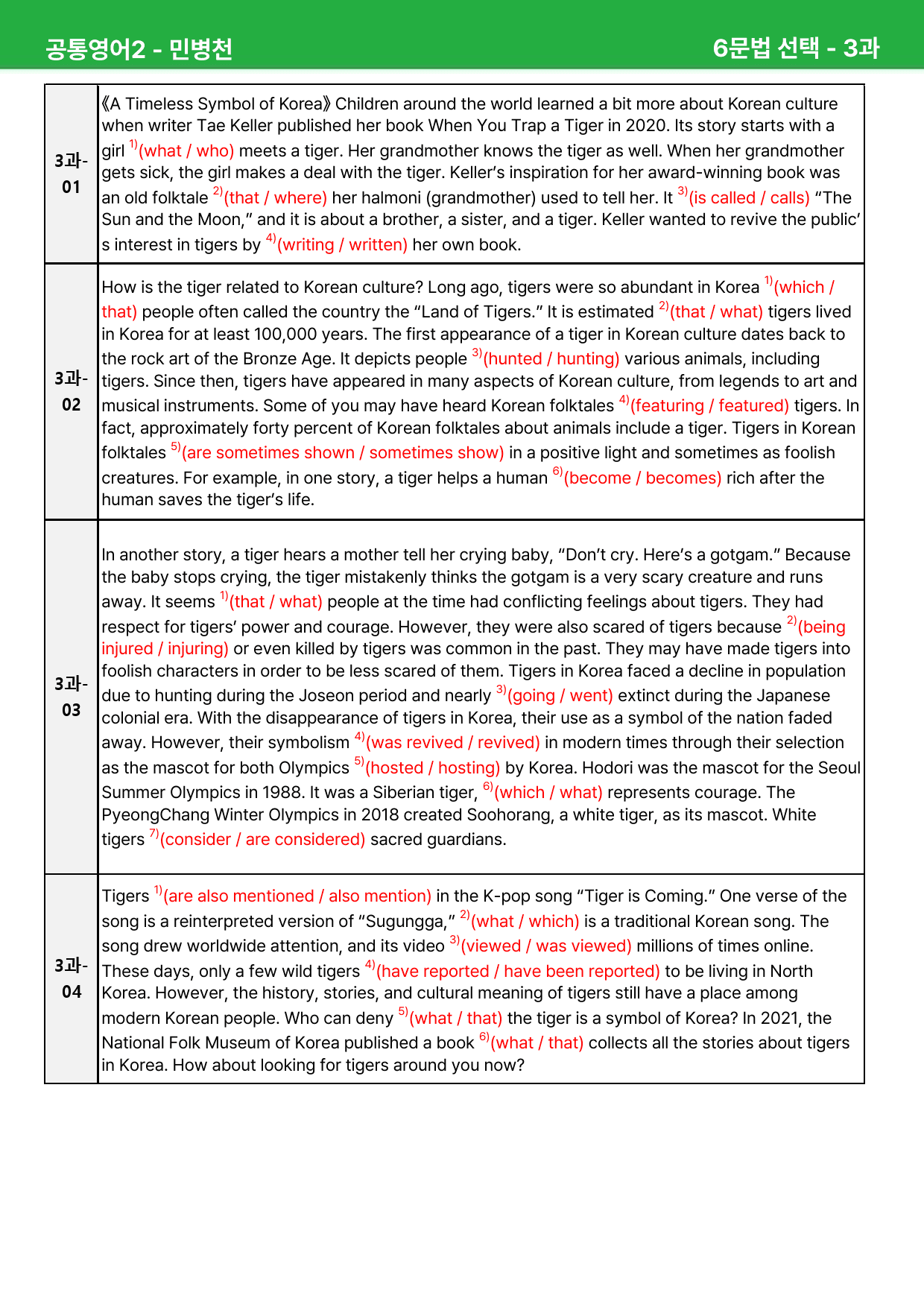 공통영어2 - 민병천

6문법 선택 - 3과

| 3과-01 | 《A Timeless Symbol of Korea》 Children around the world learned a bit more about Korean culture when writer Tae Keller published her book When You Trap a Tiger in 2020. Its story starts with a girl $^{1)}$(what / who) meets a tiger. Her grandmother knows the tiger as well. When her grandmother gets sick, the girl makes a deal with the tiger. Keller's inspiration for her award-winning book was an old folktale $^{2)}$(that / where) her halmoni (grandmother) used to tell her. It $^{3)}$(is called / calls) "The Sun and the Moon," and it is about a brother, a sister, and a tiger. Keller wanted to revive the public's interest in tigers by $^{4)}$(writing / written) her own book. |
|---|---|
| 3과-02 | How is the tiger related to Korean culture? Long ago, tigers were so abundant in Korea $^{1)}$(which / that) people often called the country the "Land of Tigers." It is estimated $^{2)}$(that / what) tigers lived in Korea for at least 100,000 years. The first appearance of a tiger in Korean culture dates back to the rock art of the Bronze Age. It depicts people $^{3)}$(hunted / hunting) various animals, including tigers. Since then, tigers have appeared in many aspects of Korean culture, from legends to art and musical instruments. Some of you may have heard Korean folktales $^{4)}$(featuring / featured) tigers. In fact, approximately forty percent of Korean folktales about animals include a tiger. Tigers in Korean folktales $^{5)}$(are sometimes shown / sometimes show) in a positive light and sometimes as foolish creatures. For example, in one story, a tiger helps a human $^{6)}$(become / becomes) rich after the human saves the tiger's life. |
| 3과-03 | In another story, a tiger hears a mother tell her crying baby, "Don't cry. Here's a gotgam." Because the baby stops crying, the tiger mistakenly thinks the gotgam is a very scary creature and runs away. It seems $^{1)}$(that / what) people at the time had conflicting feelings about tigers. They had respect for tigers' power and courage. However, they were also scared of tigers because $^{2)}$(being injured / injuring) or even killed by tigers was common in the past. They may have made tigers into foolish characters in order to be less scared of them. Tigers in Korea faced a decline in population due to hunting during the Joseon period and nearly $^{3)}$(going / went) extinct during the Japanese colonial era. With the disappearance of tigers in Korea, their use as a symbol of the nation faded away. However, their symbolism $^{4)}$(was revived / revived) in modern times through their selection as the mascot for both Olympics $^{5)}$(hosted / hosting) by Korea. Hodori was the mascot for the Seoul Summer Olympics in 1988. It was a Siberian tiger, $^{6)}$(which / what) represents courage. The PyeongChang Winter Olympics in 2018 created Soohorang, a white tiger, as its mascot. White tigers $^{7)}$(consider / are considered) sacred guardians. |
| 3과-04 | Tigers $^{1)}$(are also mentioned / also mention) in the K-pop song "Tiger is Coming." One verse of the song is a reinterpreted version of "Sugungga," $^{2)}$(what / which) is a traditional Korean song. The song drew worldwide attention, and its video $^{3)}$(viewed / was viewed) millions of times online. These days, only a few wild tigers $^{4)}$(have reported / have been reported) to be living in North Korea. However, the history, stories, and cultural meaning of tigers still have a place among modern Korean people. Who can deny $^{5)}$(what / that) the tiger is a symbol of Korea? In 2021, the National Folk Museum of Korea published a book $^{6)}$(what / that) collects all the stories about tigers in Korea. How about looking for tigers around you now? |